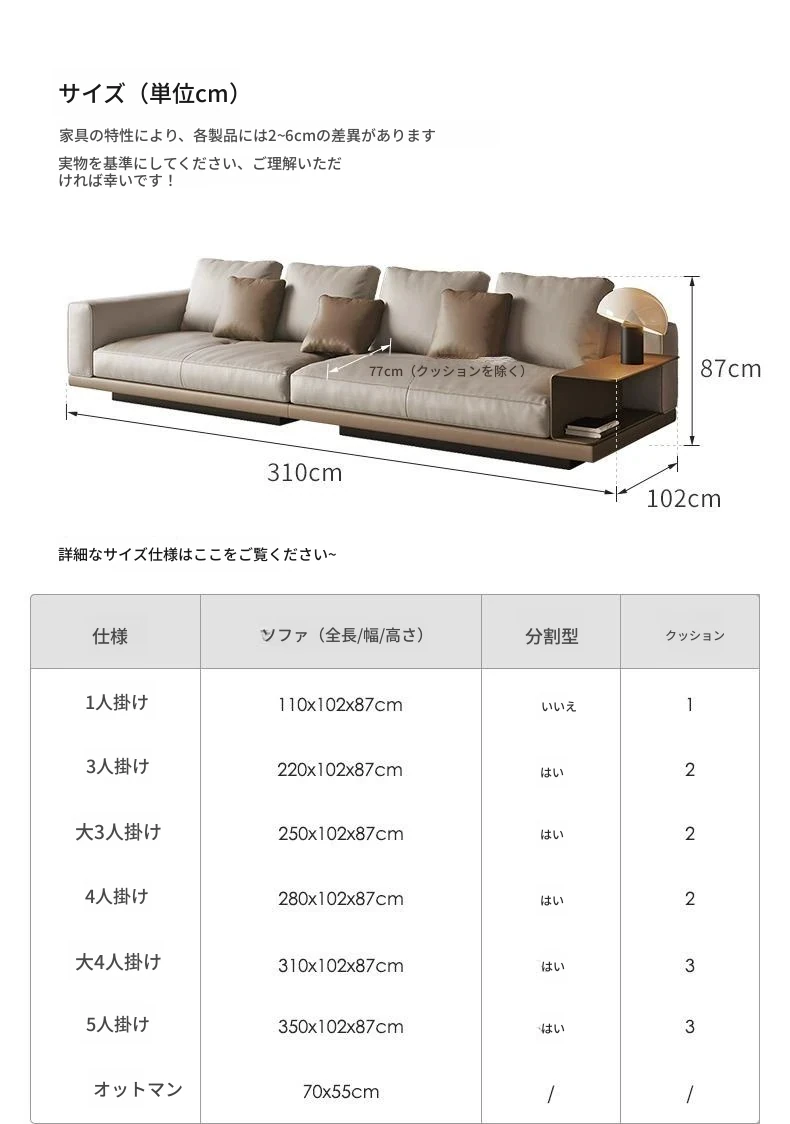 サイズ（単位cm）

家具の特性により、各製品には2~6cmの差異があります

実物を基準にしてください、ご理解いただければ幸いです！

77cm（クッションを除く）

87cm

310cm

102cm

詳細なサイズ仕様はここをご覧ください~

| 仕様 | ソファ（全長/幅/高さ） | 分割型 | クッション |
|---|---|---|---|
| 1人掛け | 110x102x87cm | いいえ | 1 |
| 3人掛け | 220x102x87cm | はい | 2 |
| 大3人掛け | 250x102x87cm | はい | 2 |
| 4人掛け | 280x102x87cm | はい | 2 |
| 大4人掛け | 310x102x87cm | はい | 3 |
| 5人掛け | 350x102x87cm | はい | 3 |
| オットマン | 70x55cm | / | / |